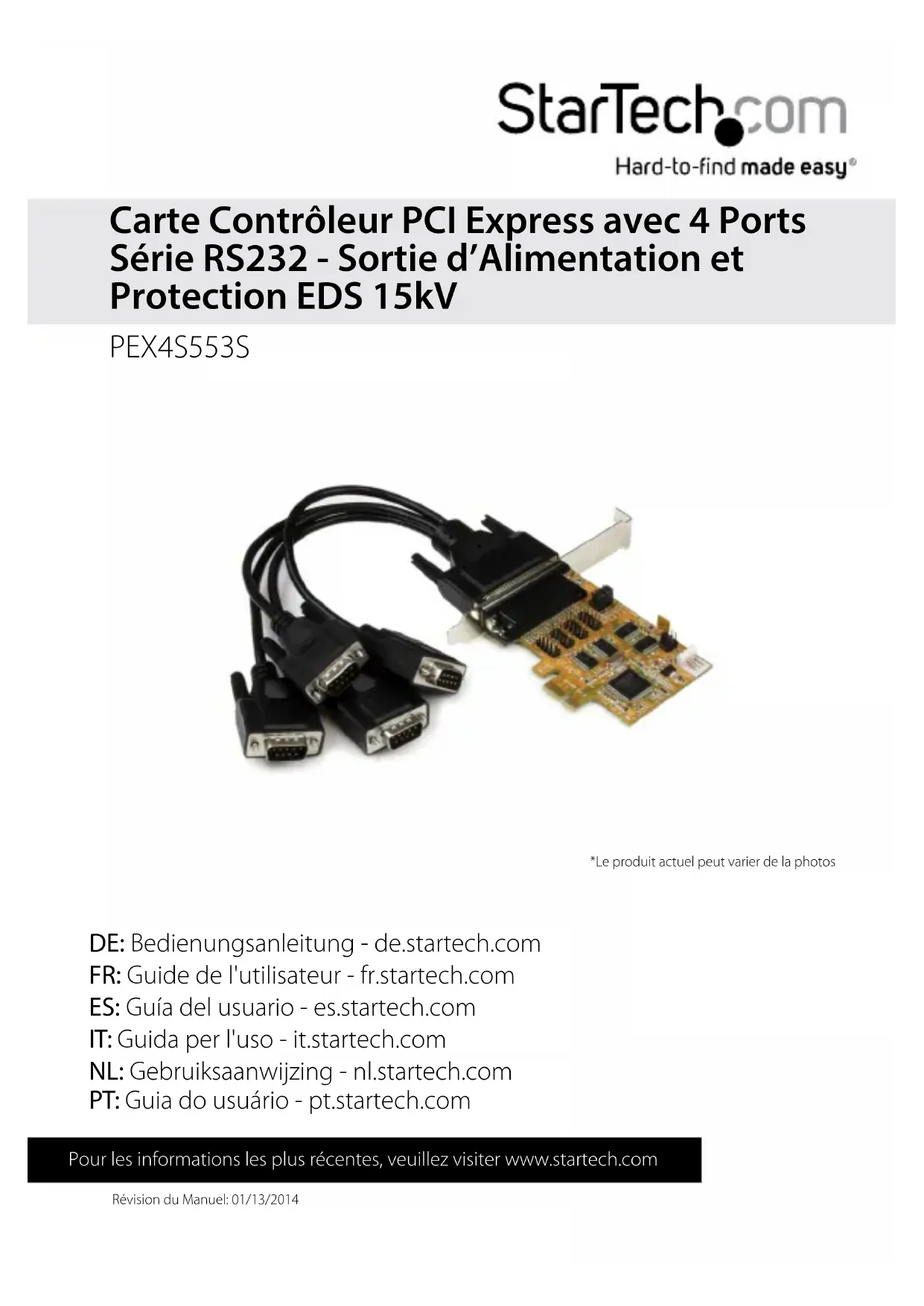 StarTech.com
Hard-to-find made easy®

Carte Contrôleur PCI Express avec 4 Ports Série RS232 - Sortie d'Alimentation et Protection EDS 15kV

PEX4S553S

*Le produit actuel peut varier de la photos

DE: Bedienungsanleitung - de.startech.com
FR: Guide de l'utilisateur - fr.startech.com
ES: Guía del usuario - es.startech.com
IT: Guida per l'uso - it.startech.com
NL: Gebruiksaanwijzing - nl.startech.com
PT: Guia do usuário - pt.startech.com

Pour les informations les plus récentes, veuillez visiter www.startech.com

Révision du Manuel: 01/13/2014